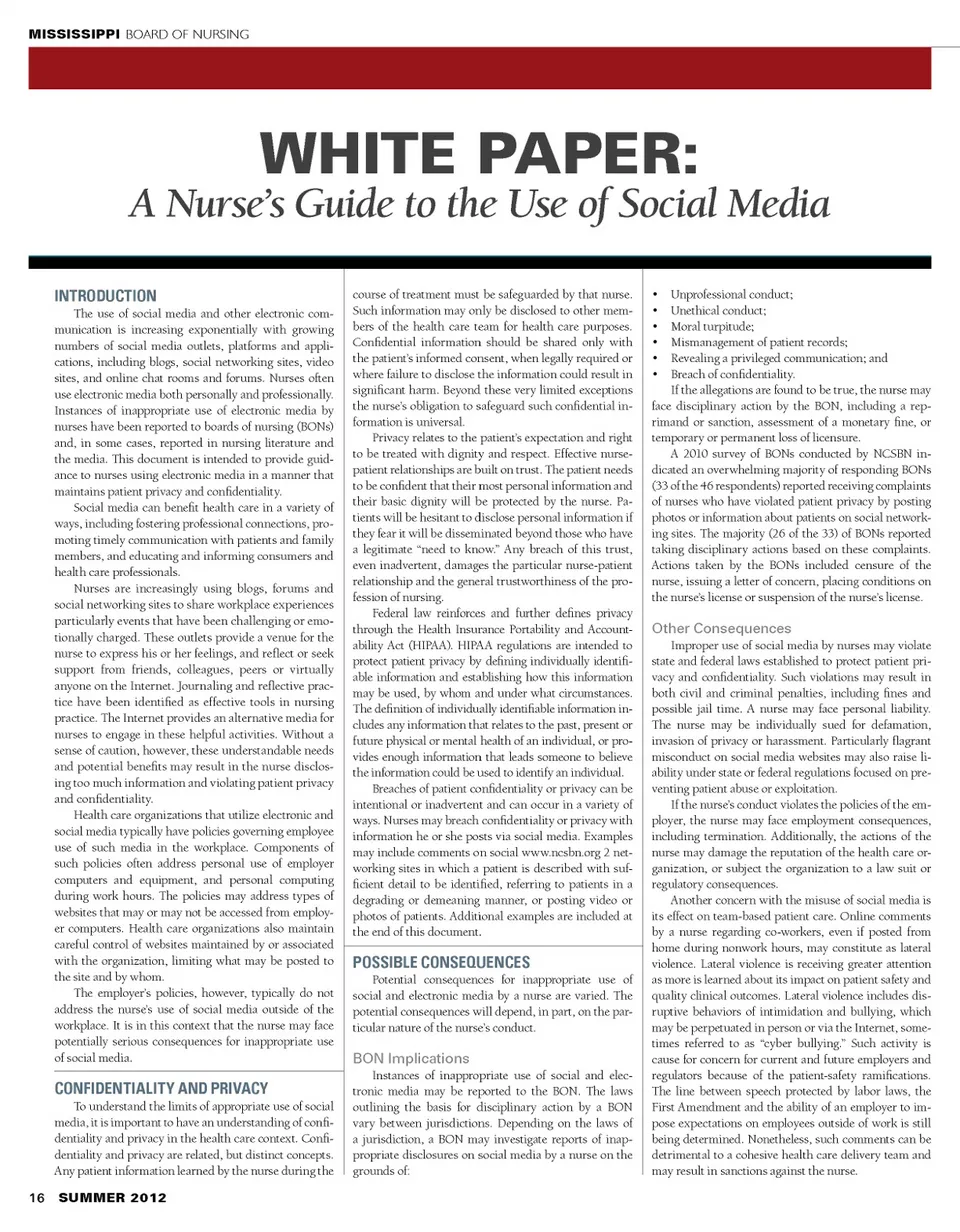 MISSISSIPPI BOARD OF NURSING

WHITE PAPER:
A Nurse's Guide to the Use of Social Media

INTRODUCTION

The use of social media and other electronic communication is increasing exponentially with growing numbers of social media outlets, platforms and applications, including blogs, social networking sites, video sites, and online chat rooms and forums. Nurses often use electronic media both personally and professionally. Instances of inappropriate use of electronic media by nurses have been reported to boards of nursing (BONs) and, in some cases, reported in nursing literature and the media. This document is intended to provide guidance to nurses using electronic media in a manner that maintains patient privacy and confidentiality.

Social media can benefit health care in a variety of ways, including fostering professional connections, promoting timely communication with patients and family members, and educating and informing consumers and health care professionals.

Nurses are increasingly using blogs, forums and social networking sites to share workplace experiences particularly events that have been challenging or emotionally charged. These outlets provide a venue for the nurse to express his or her feelings, and reflect or seek support from friends, colleagues, peers or virtually anyone on the Internet. Journaling and reflective practice have been identified as effective tools in nursing practice. The Internet provides an alternative media for nurses to engage in these helpful activities. Without a sense of caution, however, these understandable needs and potential benefits may result in the nurse disclosing too much information and violating patient privacy and confidentiality.

Health care organizations that utilize electronic and social media typically have policies governing employee use of such media in the workplace. Components of such policies often address personal use of employer computers and equipment, and personal computing during work hours. The policies may address types of websites that may or may not be accessed from employer computers. Health care organizations also maintain careful control of websites maintained by or associated with the organization, limiting what may be posted to the site and by whom.

The employer's policies, however, typically do not address the nurse's use of social media outside of the workplace. It is in this context that the nurse may face potentially serious consequences for inappropriate use of social media.

CONFIDENTIALITY AND PRIVACY

To understand the limits of appropriate use of social media, it is important to have an understanding of confidentiality and privacy in the health care context. Confidentiality and privacy are related, but distinct concepts. Any patient information learned by the nurse during the course of treatment must be safeguarded by that nurse. Such information may only be disclosed to other members of the health care team for health care purposes. Confidential information should be shared only with the patient's informed consent, when legally required or where failure to disclose the information could result in significant harm. Beyond these very limited exceptions the nurse's obligation to safeguard such confidential information is universal.

Privacy relates to the patient's expectation and right to be treated with dignity and respect. Effective nurse-patient relationships are built on trust. The patient needs to be confident that their most personal information and their basic dignity will be protected by the nurse. Patients will be hesitant to disclose personal information if they fear it will be disseminated beyond those who have a legitimate "need to know." Any breach of this trust, even inadvertent, damages the particular nurse-patient relationship and the general trustworthiness of the profession of nursing.

Federal law reinforces and further defines privacy through the Health Insurance Portability and Accountability Act (HIPAA). HIPAA regulations are intended to protect patient privacy by defining individually identifiable information and establishing how this information may be used, by whom and under what circumstances. The definition of individually identifiable information includes any information that relates to the past, present or future physical or mental health of an individual, or provides enough information that leads someone to believe the information could be used to identify an individual.

Breaches of patient confidentiality or privacy can be intentional or inadvertent and can occur in a variety of ways. Nurses may breach confidentiality or privacy with information he or she posts via social media. Examples may include comments on social www.ncsbn.org 2 networking sites in which a patient is described with sufficient detail to be identified, referring to patients in a degrading or demeaning manner, or posting video or photos of patients. Additional examples are included at the end of this document.

POSSIBLE CONSEQUENCES

Potential consequences for inappropriate use of social and electronic media by a nurse are varied. The potential consequences will depend, in part, on the particular nature of the nurse's conduct.

BON Implications

Instances of inappropriate use of social and electronic media may be reported to the BON. The laws outlining the basis for disciplinary action by a BON vary between jurisdictions. Depending on the laws of a jurisdiction, a BON may investigate reports of inappropriate disclosures on social media by a nurse on the grounds of:

• Unprofessional conduct;
• Unethical conduct;
• Moral turpitude;
• Mismanagement of patient records;
• Revealing a privileged communication; and
• Breach of confidentiality.

If the allegations are found to be true, the nurse may face disciplinary action by the BON, including a reprimand or sanction, assessment of a monetary fine, or temporary or permanent loss of licensure.

A 2010 survey of BONs conducted by NCSBN indicated an overwhelming majority of responding BONs (33 of the 46 respondents) reported receiving complaints of nurses who have violated patient privacy by posting photos or information about patients on social networking sites. The majority (26 of the 33) of BONs reported taking disciplinary actions based on these complaints. Actions taken by the BONs included censure of the nurse, issuing a letter of concern, placing conditions on the nurse's license or suspension of the nurse's license.

Other Consequences

Improper use of social media by nurses may violate state and federal laws established to protect patient privacy and confidentiality. Such violations may result in both civil and criminal penalties, including fines and possible jail time. A nurse may face personal liability. The nurse may be individually sued for defamation, invasion of privacy or harassment. Particularly flagrant misconduct on social media websites may also raise liability under state or federal regulations focused on preventing patient abuse or exploitation.

If the nurse's conduct violates the policies of the employer, the nurse may face employment consequences, including termination. Additionally, the actions of the nurse may damage the reputation of the health care organization, or subject the organization to a law suit or regulatory consequences.

Another concern with the misuse of social media is its effect on team-based patient care. Online comments by a nurse regarding co-workers, even if posted from home during nonwork hours, may constitute as lateral violence. Lateral violence is receiving greater attention as more is learned about its impact on patient safety and quality clinical outcomes. Lateral violence includes disruptive behaviors of intimidation and bullying, which may be perpetuated in person or via the Internet, sometimes referred to as "cyber bullying." Such activity is cause for concern for current and future employers and regulators because of the patient-safety ramifications. The line between speech protected by labor laws, the First Amendment and the ability of an employer to impose expectations on employees outside of work is still being determined. Nonetheless, such comments can be detrimental to a cohesive health care delivery team and may result in sanctions against the nurse.

16 SUMMER 2012